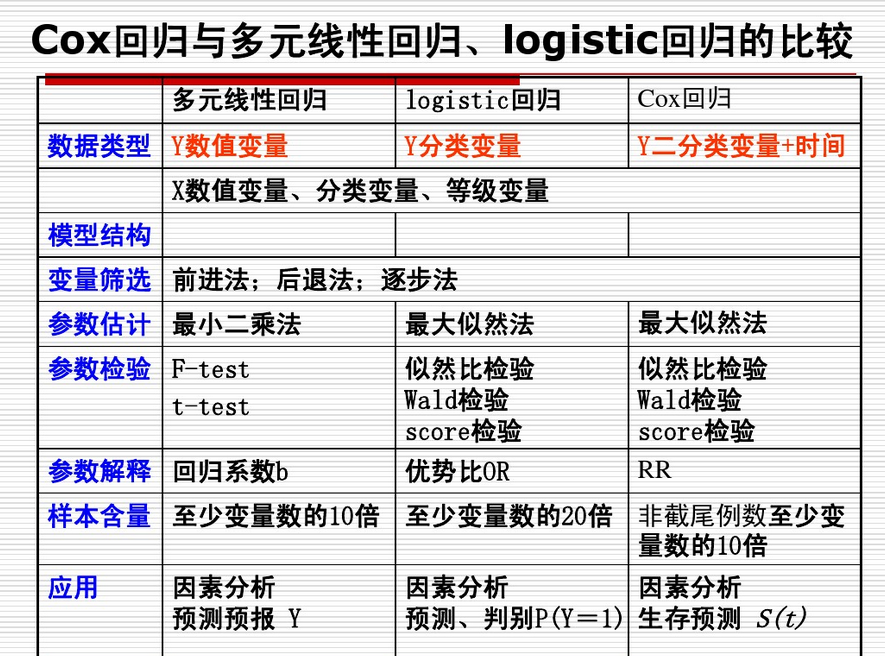 Cox回归与多元线性回归、logistic回归的比较

| | 多元线性回归 | logistic回归 | Cox回归 |
|---|---|---|---|
| 数据类型 | Y数值变量 | Y分类变量 | Y二分类变量+时间 |
| | X数值变量、分类变量、等级变量 | | |
| 模型结构 | | | |
| 变量筛选 | 前进法；后退法；逐步法 | | |
| 参数估计 | 最小二乘法 | 最大似然法 | 最大似然法 |
| 参数检验 | F-test t-test | 似然比检验 Wald检验 score检验 | 似然比检验 Wald检验 score检验 |
| 参数解释 | 回归系数b | 优势比OR | RR |
| 样本含量 | 至少变量数的10倍 | 至少变量数的20倍 | 非截尾例数至少变量数的10倍 |
| 应用 | 因素分析 预测预报 Y | 因素分析 预测、判别P(Y=1) | 因素分析 生存预测 $S(t)$ |